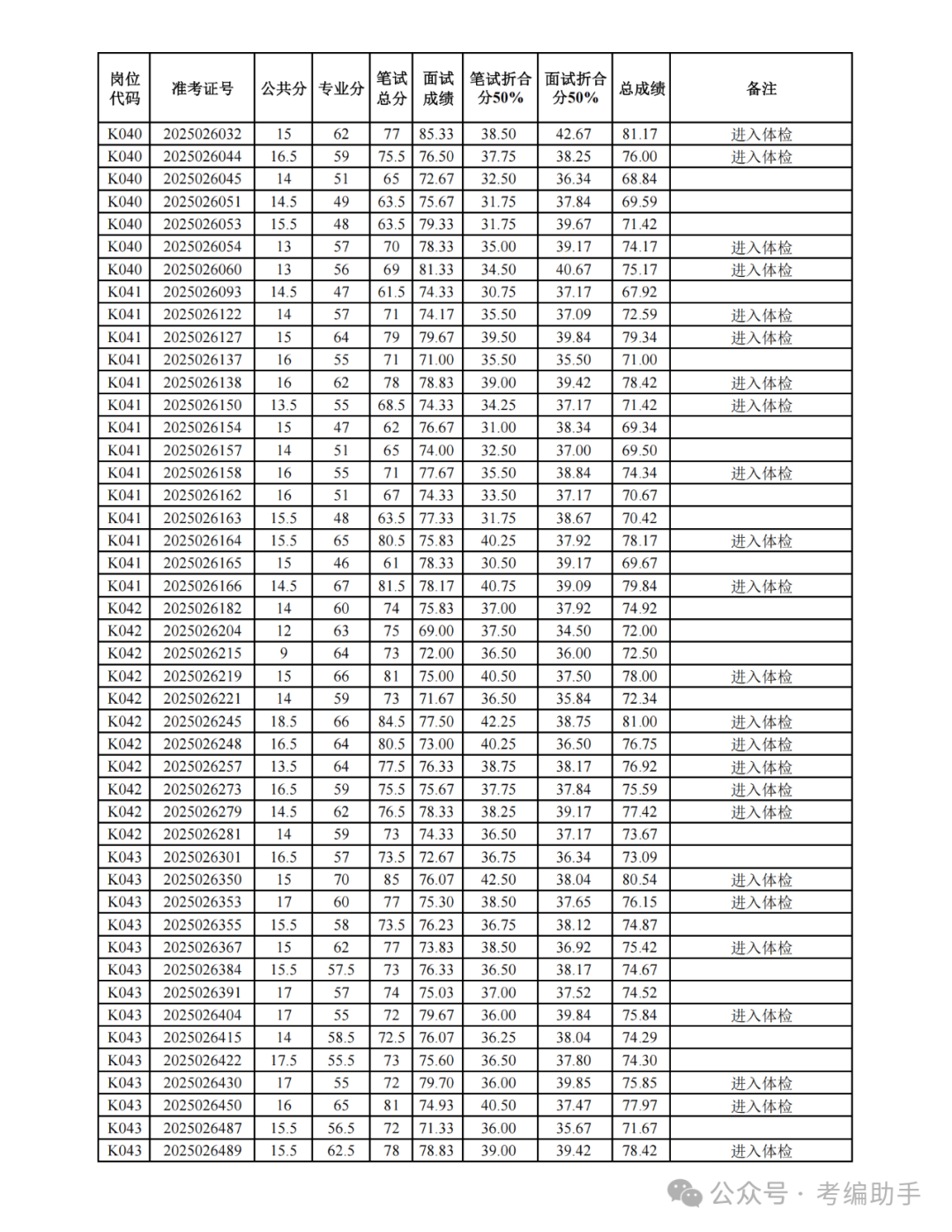 | 岗位代码 | 准考证号 | 公共分 | 专业分 | 笔试总分 | 面试成绩 | 笔试折合分50% | 面试折合分50% | 总成绩 | 备注 |
|---|---|---|---|---|---|---|---|---|---|
| K040 | 2025026032 | 15 | 62 | 77 | 85.33 | 38.50 | 42.67 | 81.17 | 进入体检 |
| K040 | 2025026044 | 16.5 | 59 | 75.5 | 76.50 | 37.75 | 38.25 | 76.00 | 进入体检 |
| K040 | 2025026045 | 14 | 51 | 65 | 72.67 | 32.50 | 36.34 | 68.84 | |
| K040 | 2025026051 | 14.5 | 49 | 63.5 | 75.67 | 31.75 | 37.84 | 69.59 | |
| K040 | 2025026053 | 15.5 | 48 | 63.5 | 79.33 | 31.75 | 39.67 | 71.42 | |
| K040 | 2025026054 | 13 | 57 | 70 | 78.33 | 35.00 | 39.17 | 74.17 | 进入体检 |
| K040 | 2025026060 | 13 | 56 | 69 | 81.33 | 34.50 | 40.67 | 75.17 | 进入体检 |
| K041 | 2025026093 | 14.5 | 47 | 61.5 | 74.33 | 30.75 | 37.17 | 67.92 | |
| K041 | 2025026122 | 14 | 57 | 71 | 74.17 | 35.50 | 37.09 | 72.59 | 进入体检 |
| K041 | 2025026127 | 15 | 64 | 79 | 79.67 | 39.50 | 39.84 | 79.34 | 进入体检 |
| K041 | 2025026137 | 16 | 55 | 71 | 71.00 | 35.50 | 35.50 | 71.00 | |
| K041 | 2025026138 | 16 | 62 | 78 | 78.83 | 39.00 | 39.42 | 78.42 | 进入体检 |
| K041 | 2025026150 | 13.5 | 55 | 68.5 | 74.33 | 34.25 | 37.17 | 71.42 | 进入体检 |
| K041 | 2025026154 | 15 | 47 | 62 | 76.67 | 31.00 | 38.34 | 69.34 | |
| K041 | 2025026157 | 14 | 51 | 65 | 74.00 | 32.50 | 37.00 | 69.50 | |
| K041 | 2025026158 | 16 | 55 | 71 | 77.67 | 35.50 | 38.84 | 74.34 | 进入体检 |
| K041 | 2025026162 | 16 | 51 | 67 | 74.33 | 33.50 | 37.17 | 70.67 | |
| K041 | 2025026163 | 15.5 | 48 | 63.5 | 77.33 | 31.75 | 38.67 | 70.42 | |
| K041 | 2025026164 | 15.5 | 65 | 80.5 | 75.83 | 40.25 | 37.92 | 78.17 | 进入体检 |
| K041 | 2025026165 | 15 | 46 | 61 | 78.33 | 30.50 | 39.17 | 69.67 | |
| K041 | 2025026166 | 14.5 | 67 | 81.5 | 78.17 | 40.75 | 39.09 | 79.84 | 进入体检 |
| K042 | 2025026182 | 14 | 60 | 74 | 75.83 | 37.00 | 37.92 | 74.92 | |
| K042 | 2025026204 | 12 | 63 | 75 | 69.00 | 37.50 | 34.50 | 72.00 | |
| K042 | 2025026215 | 9 | 64 | 73 | 72.00 | 36.50 | 36.00 | 72.50 | |
| K042 | 2025026219 | 15 | 66 | 81 | 75.00 | 40.50 | 37.50 | 78.00 | 进入体检 |
| K042 | 2025026221 | 14 | 59 | 73 | 71.67 | 36.50 | 35.84 | 72.34 | |
| K042 | 2025026245 | 18.5 | 66 | 84.5 | 77.50 | 42.25 | 38.75 | 81.00 | 进入体检 |
| K042 | 2025026248 | 16.5 | 64 | 80.5 | 73.00 | 40.25 | 36.50 | 76.75 | 进入体检 |
| K042 | 2025026257 | 13.5 | 64 | 77.5 | 76.33 | 38.75 | 38.17 | 76.92 | 进入体检 |
| K042 | 2025026273 | 16.5 | 59 | 75.5 | 75.67 | 37.75 | 37.84 | 75.59 | 进入体检 |
| K042 | 2025026279 | 14.5 | 62 | 76.5 | 78.33 | 38.25 | 39.17 | 77.42 | 进入体检 |
| K042 | 2025026281 | 14 | 59 | 73 | 74.33 | 36.50 | 37.17 | 73.67 | |
| K043 | 2025026301 | 16.5 | 57 | 73.5 | 72.67 | 36.75 | 36.34 | 73.09 | |
| K043 | 2025026350 | 15 | 70 | 85 | 76.07 | 42.50 | 38.04 | 80.54 | 进入体检 |
| K043 | 2025026353 | 17 | 60 | 77 | 75.30 | 38.50 | 37.65 | 76.15 | 进入体检 |
| K043 | 2025026355 | 15.5 | 58 | 73.5 | 76.23 | 36.75 | 38.12 | 74.87 | |
| K043 | 2025026367 | 15 | 62 | 77 | 73.83 | 38.50 | 36.92 | 75.42 | 进入体检 |
| K043 | 2025026384 | 15.5 | 57.5 | 73 | 76.33 | 36.50 | 38.17 | 74.67 | |
| K043 | 2025026391 | 17 | 57 | 74 | 75.03 | 37.00 | 37.52 | 74.52 | |
| K043 | 2025026404 | 17 | 55 | 72 | 79.67 | 36.00 | 39.84 | 75.84 | 进入体检 |
| K043 | 2025026415 | 14 | 58.5 | 72.5 | 76.07 | 36.25 | 38.04 | 74.29 | |
| K043 | 2025026422 | 17.5 | 55.5 | 73 | 75.60 | 36.50 | 37.80 | 74.30 | |
| K043 | 2025026430 | 17 | 55 | 72 | 79.70 | 36.00 | 39.85 | 75.85 | 进入体检 |
| K043 | 2025026450 | 16 | 65 | 81 | 74.93 | 40.50 | 37.47 | 77.97 | 进入体检 |
| K043 | 2025026487 | 15.5 | 56.5 | 72 | 71.33 | 36.00 | 35.67 | 71.67 | |
| K043 | 2025026489 | 15.5 | 62.5 | 78 | 78.83 | 39.00 | 39.42 | 78.42 | 进入体检 |

公众号 · 考编助手